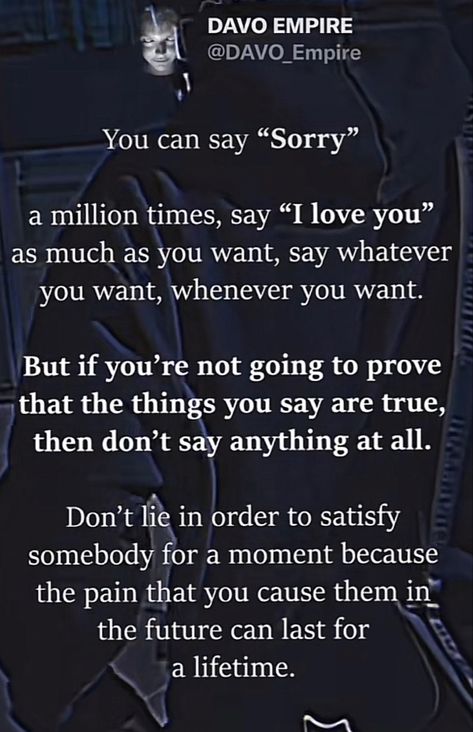 DAVO EMPIRE
@DAVO_Empire

You can say “Sorry”

a million times, say “I love you” as much as you want, say whatever you want, whenever you want.

But if you’re not going to prove that the things you say are true, then don’t say anything at all.

Don’t lie in order to satisfy somebody for a moment because the pain that you cause them in the future can last for a lifetime.